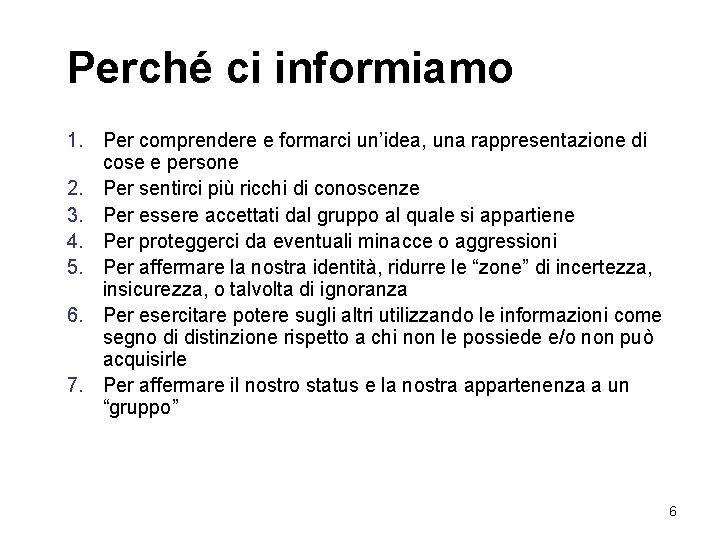 Perché ci informiamo

1. Per comprendere e formarci un’idea, una rappresentazione di cose e persone
2. Per sentirci più ricchi di conoscenze
3. Per essere accettati dal gruppo al quale si appartiene
4. Per proteggerci da eventuali minacce o aggressioni
5. Per affermare la nostra identità, ridurre le “zone” di incertezza, insicurezza, o talvolta di ignoranza
6. Per esercitare potere sugli altri utilizzando le informazioni come segno di distinzione rispetto a chi non le possiede e/o non può acquisirle
7. Per affermare il nostro status e la nostra appartenenza a un “gruppo”

6